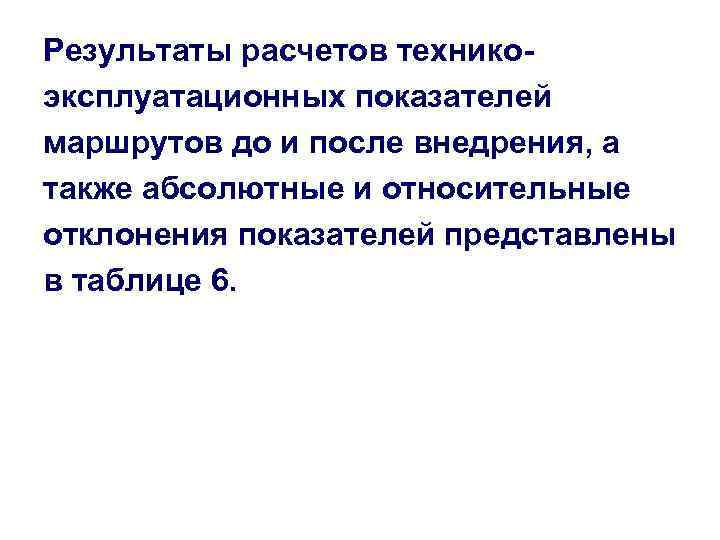 Результаты расчетов технико-эксплуатационных показателей маршрутов до и после внедрения, а также абсолютные и относительные отклонения показателей представлены в таблице 6.